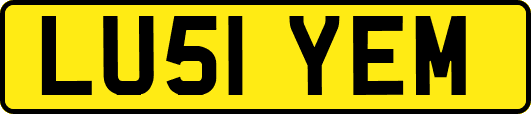 LU51 YEM